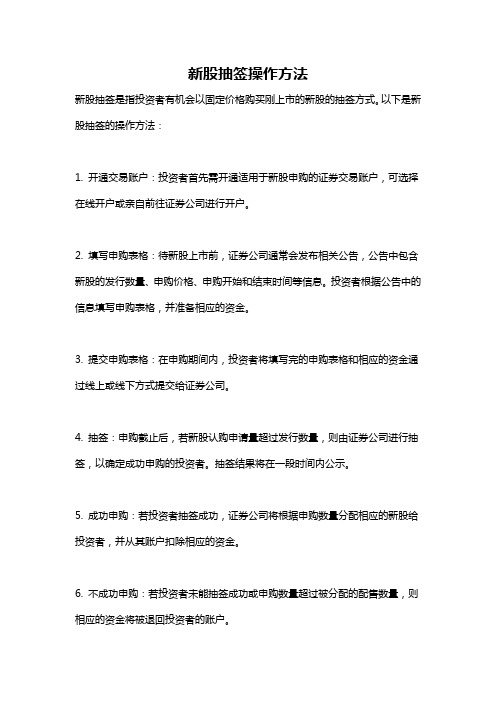 新股抽签操作方法

新股抽签是指投资者有机会以固定价格购买刚上市的新股的抽签方式。以下是新股抽签的操作方法：

1. 开通交易账户：投资者首先需开通适用于新股申购的证券交易账户，可选择在线开户或亲自前往证券公司进行开户。

2. 填写申购表格：待新股上市前，证券公司通常会发布相关公告，公告中包含新股的发行数量、申购价格、申购开始和结束时间等信息。投资者根据公告中的信息填写申购表格，并准备相应的资金。

3. 提交申购表格：在申购期间内，投资者将填写完的申购表格和相应的资金通过线上或线下方式提交给证券公司。

4. 抽签：申购截止后，若新股认购申请量超过发行数量，则由证券公司进行抽签，以确定成功申购的投资者。抽签结果将在一段时间内公示。

5. 成功申购：若投资者抽签成功，证券公司将根据申购数量分配相应的新股给投资者，并从其账户扣除相应的资金。

6. 不成功申购：若投资者未能抽签成功或申购数量超过被分配的配售数量，则相应的资金将被退回投资者的账户。